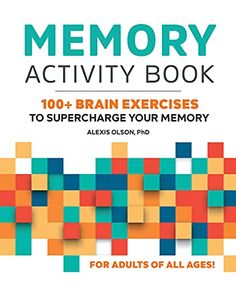 MEMORY
ACTIVITY BOOK

100+ BRAIN EXERCISES
TO SUPERCHARGE YOUR MEMORY

ALEXIS OLSON, PhD

FOR ADULTS OF ALL AGES!